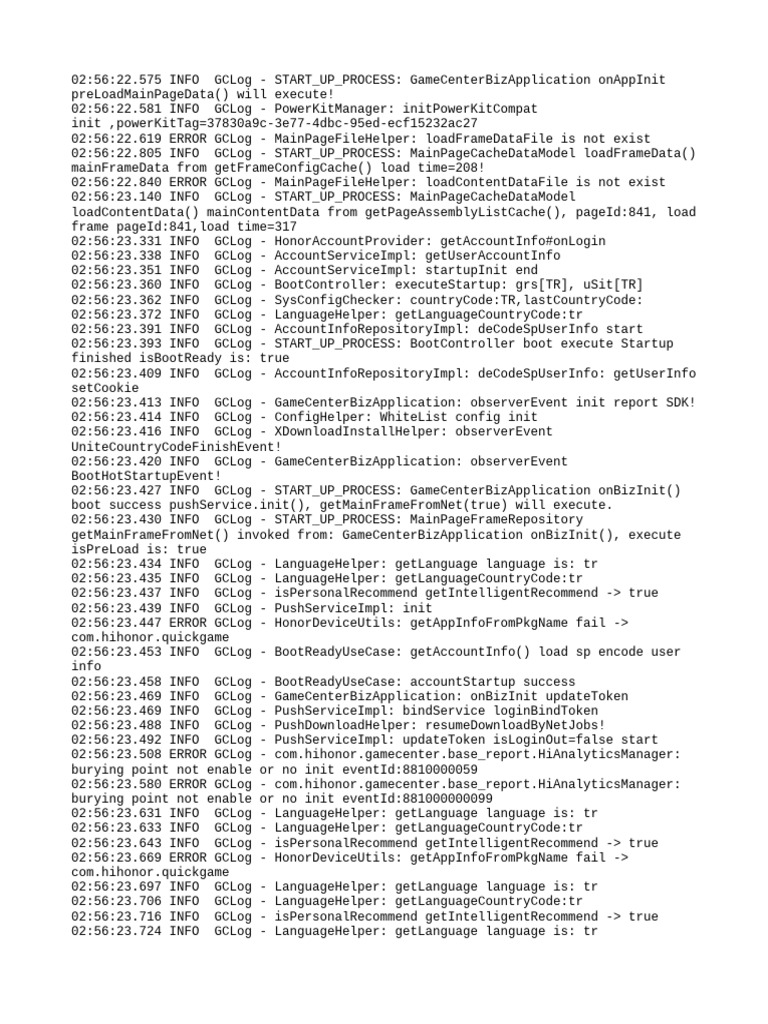 02:56:22.575 INFO  GCLog - START_UP_PROCESS: GameCenterBizApplication onAppInit preLoadMainPageData() will execute!
02:56:22.581 INFO  GCLog - PowerKitManager: initPowerKitCompat init ,powerKitTag=37830a9c-3e77-4dbc-95ed-ecf15232ac27
02:56:22.619 ERROR GCLog - MainPageFileHelper: loadFrameDataFile is not exist
02:56:22.805 INFO  GCLog - START_UP_PROCESS: MainPageCacheDataModel loadFrameData() mainFrameData from getFrameConfigCache() load time=208!
02:56:22.840 ERROR GCLog - MainPageFileHelper: loadContentDataFile is not exist
02:56:23.140 INFO  GCLog - START_UP_PROCESS: MainPageCacheDataModel loadContentData() mainContentData from getPageAssemblyListCache(), pageId:841, load frame pageId:841,load time=317
02:56:23.331 INFO  GCLog - HonorAccountProvider: getAccountInfo#onLogin
02:56:23.338 INFO  GCLog - AccountServiceImpl: getUserAccountInfo
02:56:23.351 INFO  GCLog - AccountServiceImpl: startupInit end
02:56:23.360 INFO  GCLog - BootController: executeStartup: grs[TR], uSit[TR]
02:56:23.362 INFO  GCLog - SysConfigChecker: countryCode:TR,lastCountryCode:
02:56:23.372 INFO  GCLog - LanguageHelper: getLanguageCountryCode:tr
02:56:23.391 INFO  GCLog - AccountInfoRepositoryImpl: deCodeSpUserInfo start
02:56:23.393 INFO  GCLog - START_UP_PROCESS: BootController boot execute Startup finished isBootReady is: true
02:56:23.409 INFO  GCLog - AccountInfoRepositoryImpl: deCodeSpUserInfo: getUserInfo setCookie
02:56:23.413 INFO  GCLog - GameCenterBizApplication: observerEvent init report SDK!
02:56:23.414 INFO  GCLog - ConfigHelper: WhiteList config init
02:56:23.416 INFO  GCLog - XDownloadInstallHelper: observerEvent UniteCountryCodeFinishEvent!
02:56:23.420 INFO  GCLog - GameCenterBizApplication: observerEvent BootHotStartupEvent!
02:56:23.427 INFO  GCLog - START_UP_PROCESS: GameCenterBizApplication onBizInit() boot success pushService.init(), getMainFrameFromNet(true) will execute.
02:56:23.430 INFO  GCLog - START_UP_PROCESS: MainPageFrameRepository getMainFrameFromNet() invoked from: GameCenterBizApplication onBizInit(), execute isPreLoad is: true
02:56:23.434 INFO  GCLog - LanguageHelper: getLanguage language is: tr
02:56:23.435 INFO  GCLog - LanguageHelper: getLanguageCountryCode:tr
02:56:23.437 INFO  GCLog - isPersonalRecommend getIntelligentRecommend -> true
02:56:23.439 INFO  GCLog - PushServiceImpl: init
02:56:23.447 ERROR GCLog - HonorDeviceUtils: getAppInfoFromPkgName fail -> com.hihonor.quickgame
02:56:23.453 INFO  GCLog - BootReadyUseCase: getAccountInfo() load sp encode user info
02:56:23.458 INFO  GCLog - BootReadyUseCase: accountStartup success
02:56:23.469 INFO  GCLog - GameCenterBizApplication: onBizInit updateToken
02:56:23.469 INFO  GCLog - PushServiceImpl: bindService loginBindToken
02:56:23.488 INFO  GCLog - PushDownloadHelper: resumeDownloadByNetJobs!
02:56:23.492 INFO  GCLog - PushServiceImpl: updateToken isLoginOut=false start
02:56:23.508 ERROR GCLog - com.hihonor.gamecenter.base_report.HiAnalyticsManager: burying point not enable or no init eventId:8810000059
02:56:23.580 ERROR GCLog - com.hihonor.gamecenter.base_report.HiAnalyticsManager: burying point not enable or no init eventId:881000000099
02:56:23.631 INFO  GCLog - LanguageHelper: getLanguage language is: tr
02:56:23.633 INFO  GCLog - LanguageHelper: getLanguageCountryCode:tr
02:56:23.643 INFO  GCLog - isPersonalRecommend getIntelligentRecommend -> true
02:56:23.669 ERROR GCLog - HonorDeviceUtils: getAppInfoFromPkgName fail -> com.hihonor.quickgame
02:56:23.697 INFO  GCLog - LanguageHelper: getLanguage language is: tr
02:56:23.706 INFO  GCLog - LanguageHelper: getLanguageCountryCode:tr
02:56:23.716 INFO  GCLog - isPersonalRecommend getIntelligentRecommend -> true
02:56:23.724 INFO  GCLog - LanguageHelper: getLanguage language is: tr